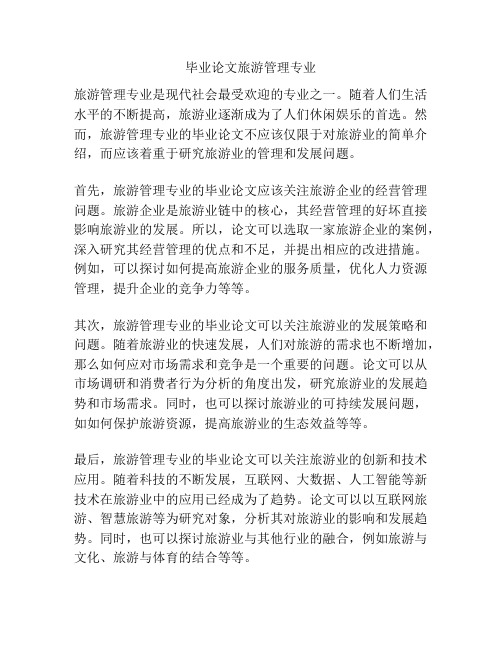 毕业论文旅游管理专业

旅游管理专业是现代社会最受欢迎的专业之一。随着人们生活水平的不断提高，旅游业逐渐成为了人们休闲娱乐的首选。然而，旅游管理专业的毕业论文不应该仅限于对旅游业的简单介绍，而应该着重于研究旅游业的管理和发展问题。

首先，旅游管理专业的毕业论文应该关注旅游企业的经营管理问题。旅游企业是旅游业链中的核心，其经营管理的好坏直接影响旅游业的发展。所以，论文可以选取一家旅游企业的案例，深入研究其经营管理的优点和不足，并提出相应的改进措施。例如，可以探讨如何提高旅游企业的服务质量，优化人力资源管理，提升企业的竞争力等等。

其次，旅游管理专业的毕业论文可以关注旅游业的发展策略和问题。随着旅游业的快速发展，人们对旅游的需求也不断增加，那么如何应对市场需求和竞争是一个重要的问题。论文可以从市场调研和消费者行为分析的角度出发，研究旅游业的发展趋势和市场需求。同时，也可以探讨旅游业的可持续发展问题，如如何保护旅游资源，提高旅游业的生态效益等等。

最后，旅游管理专业的毕业论文可以关注旅游业的创新和技术应用。随着科技的不断发展，互联网、大数据、人工智能等新技术在旅游业中的应用已经成为了趋势。论文可以以互联网旅游、智慧旅游等为研究对象，分析其对旅游业的影响和发展趋势。同时，也可以探讨旅游业与其他行业的融合，例如旅游与文化、旅游与体育的结合等等。